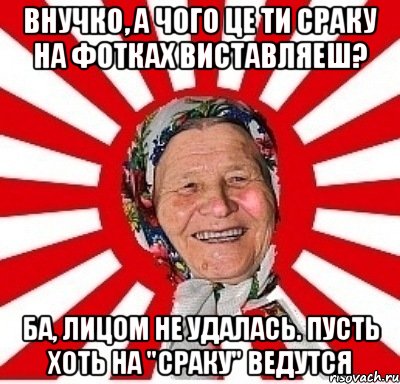 ВНУЧКО, А ЧОГО ЦЕ ТИ СРАКУ НА ФОТКАХ ВИСТАВЛЯЕШ?

БА, ЛИЦОМ НЕ УДАЛАСЬ. ПУСТЬ ХОТЬ НА "СРАКУ" ВЕДУТСЯ

risovach.ru